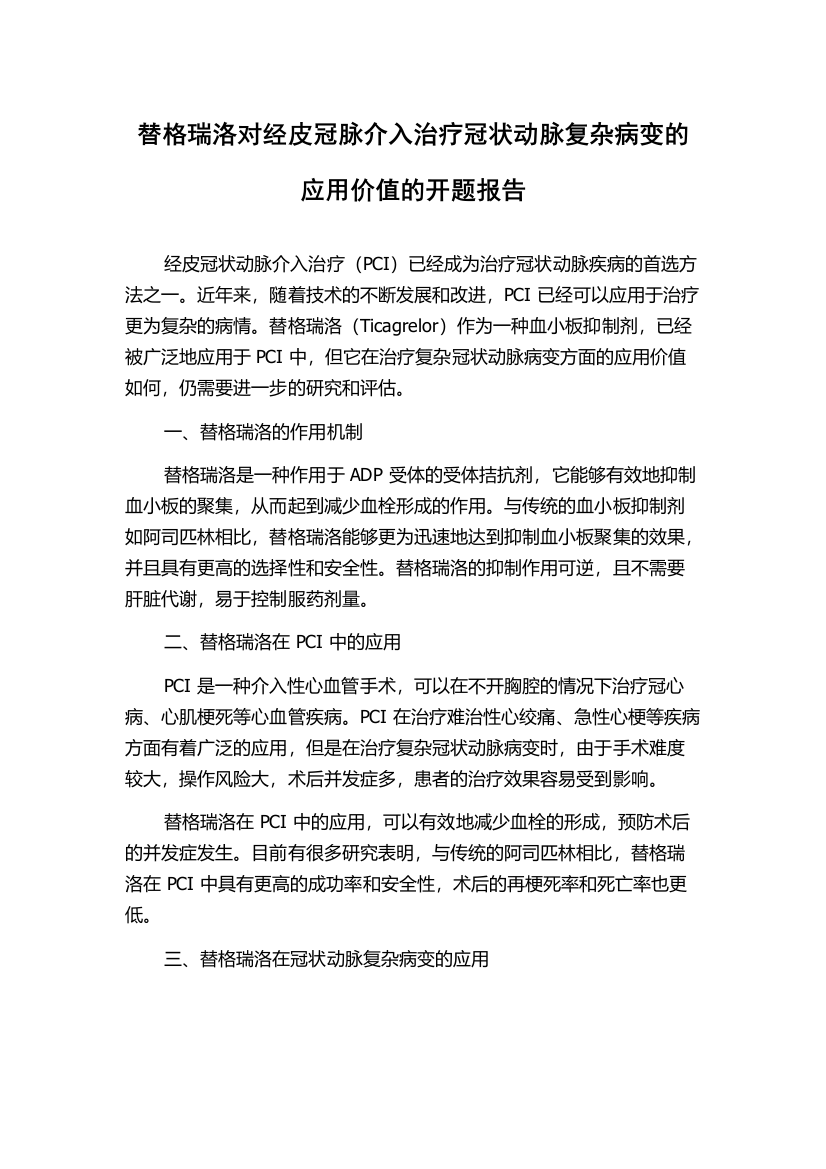 替格瑞洛对经皮冠脉介入治疗冠状动脉复杂病变的应用价值的开题报告

经皮冠状动脉介入治疗（PCI）已经成为治疗冠状动脉疾病的首选方法之一。近年来，随着技术的不断发展和改进，PCI 已经可以应用于治疗更为复杂的病情。替格瑞洛（Ticagrelor）作为一种血小板抑制剂，已经被广泛地应用于 PCI 中，但它在治疗复杂冠状动脉病变方面的应用价值如何，仍需要进一步的研究和评估。

一、替格瑞洛的作用机制

替格瑞洛是一种作用于 ADP 受体的受体拮抗剂，它能够有效地抑制血小板的聚集，从而起到减少血栓形成的作用。与传统的血小板抑制剂如阿司匹林相比，替格瑞洛能够更为迅速地达到抑制血小板聚集的效果，并且具有更高的选择性和安全性。替格瑞洛的抑制作用可逆，且不需要肝脏代谢，易于控制服药剂量。

二、替格瑞洛在 PCI 中的应用

PCI 是一种介入性心血管手术，可以在不开胸腔的情况下治疗冠心病、心肌梗死等心血管疾病。PCI 在治疗难治性心绞痛、急性心梗等疾病方面有着广泛的应用，但是在治疗复杂冠状动脉病变时，由于手术难度较大，操作风险大，术后并发症多，患者的治疗效果容易受到影响。

替格瑞洛在 PCI 中的应用，可以有效地减少血栓的形成，预防术后的并发症发生。目前有很多研究表明，与传统的阿司匹林相比，替格瑞洛在 PCI 中具有更高的成功率和安全性，术后的再梗死率和死亡率也更低。

三、替格瑞洛在冠状动脉复杂病变的应用